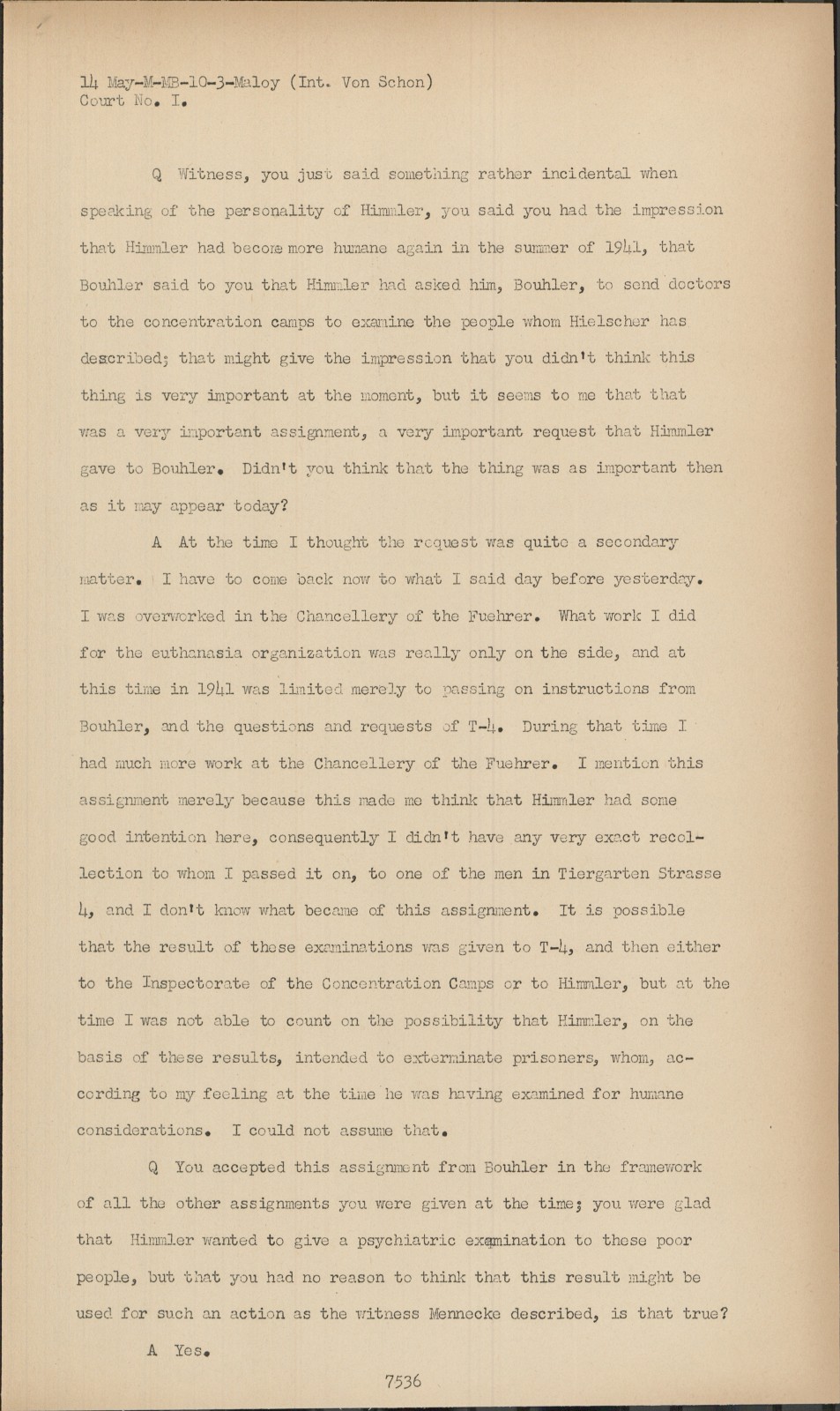 14 May-M-MB-10-3-Maloy (Int. Von Schon)
Court No. I.

Q Witness, you just said something rather incidental when speaking of the personality of Himmler, you said you had the impression that Himmler had become more humane again in the summer of 1941, that Bouhler said to you that Himmler had asked him, Bouhler, to send doctors to the concentration camps to examine the people whom Hielscher has described; that might give the impression that you didn't think this thing is very important at the moment, but it seems to me that that was a very important assignment, a very important request that Himmler gave to Bouhler. Didn't you think that the thing was as important then as it may appear today?

A At the time I thought the request was quite a secondary matter. I have to come back now to what I said day before yesterday. I was overworked in the Chancellery of the Fuehrer. What work I did for the euthanasia organization was really only on the side, and at this time in 1941 was limited merely to passing on instructions from Bouhler, and the questions and requests of T-4. During that time I had much more work at the Chancellery of the Fuehrer. I mention this assignment merely because this made me think that Himmler had some good intention here, consequently I didn't have any very exact recollection to whom I passed it on, to one of the men in Tiergarten Strasse 4, and I don't know what became of this assignment. It is possible that the result of these examinations was given to T-4, and then either to the Inspectorate of the Concentration Camps or to Himmler, but at the time I was not able to count on the possibility that Himmler, on the basis of these results, intended to exterminate prisoners, whom, according to my feeling at the time he was having examined for humane considerations. I could not assume that.

Q You accepted this assignment from Bouhler in the framework of all the other assignments you were given at the time; you were glad that Himmler wanted to give a psychiatric examination to these poor people, but that you had no reason to think that this result might be used for such an action as the witness Mennecke described, is that true?

A Yes.

7536